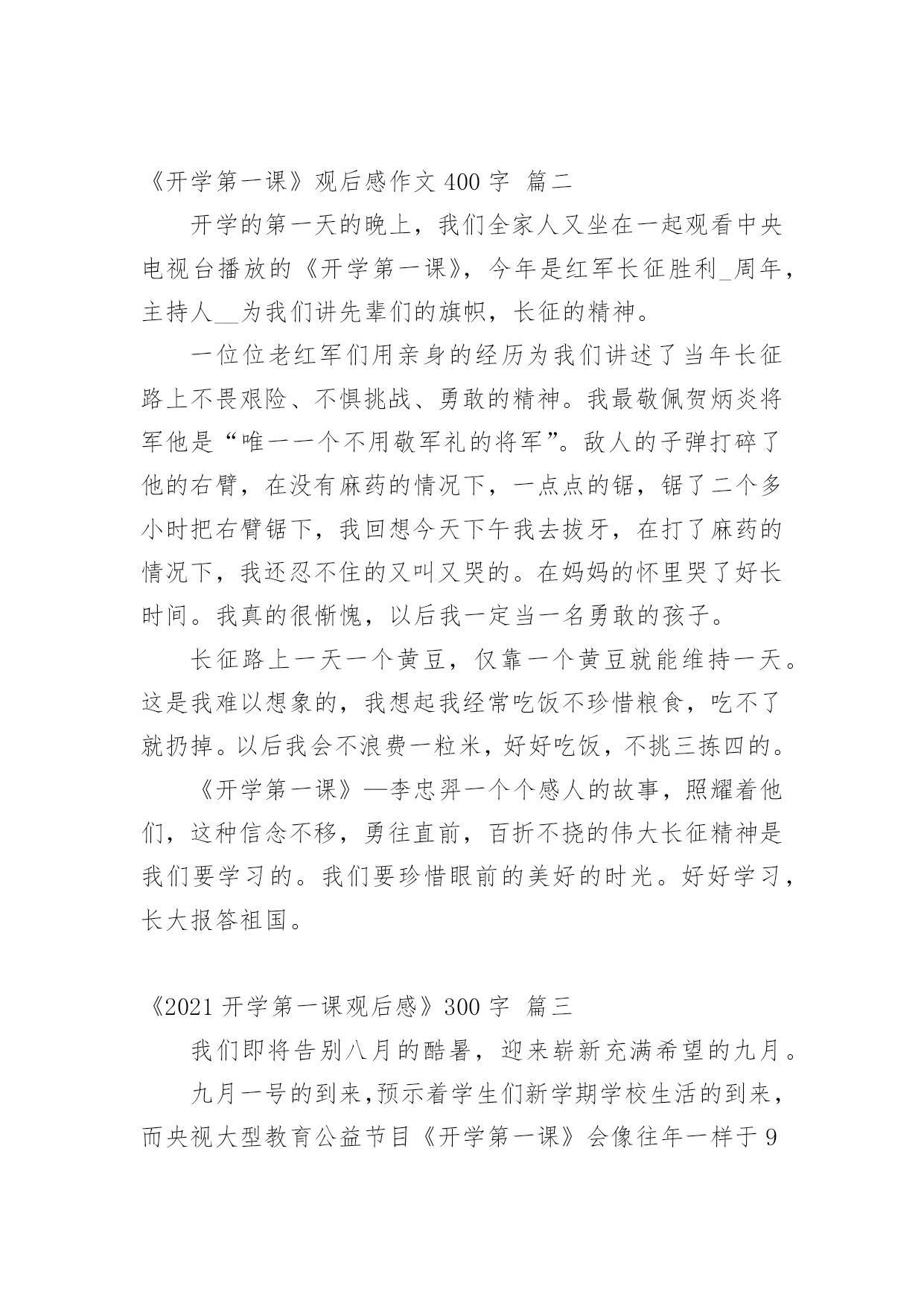 《开学第一课》观后感作文 400 字 篇二

开学的第一天的晚上，我们全家人又坐在一起观看中央电视台播放的《开学第一课》，今年是红军长征胜利_周年，主持人__为我们讲先辈们的旗帜，长征的精神。

一位位老红军们用亲身的经历为我们讲述了当年长征路上不畏艰险、不惧挑战、勇敢的精神。我最敬佩贺炳炎将军他是“唯一一个不用敬军礼的将军”。敌人的子弹打碎了他的右臂，在没有麻药的情况下，一点点的锯，锯了二个多小时把右臂锯下，我回想今天下午我去拔牙，在打了麻药的情况下，我还忍不住的又叫又哭的。在妈妈的怀里哭了好长时间。我真的很惭愧，以后我一定当一名勇敢的孩子。

长征路上一天一个黄豆，仅靠一个黄豆就能维持一天。这是我难以想象的，我想起我经常吃饭不珍惜粮食，吃不了就扔掉。以后我会不浪费一粒米，好好吃饭，不挑三拣四的。

《开学第一课》—李忠羿一个个感人的故事，照耀着他们，这种信念不移，勇往直前，百折不挠的伟大长征精神是我们要学习的。我们要珍惜眼前的美好的时光。好好学习，长大报答祖国。

《2021 开学第一课观后感》300 字 篇三

我们即将告别八月的酷暑，迎来崭新充满希望的九月。

九月一号的到来,预示着学生们新学期学校生活的到来，而央视大型教育公益节目《开学第一课》会像往年一样于 9